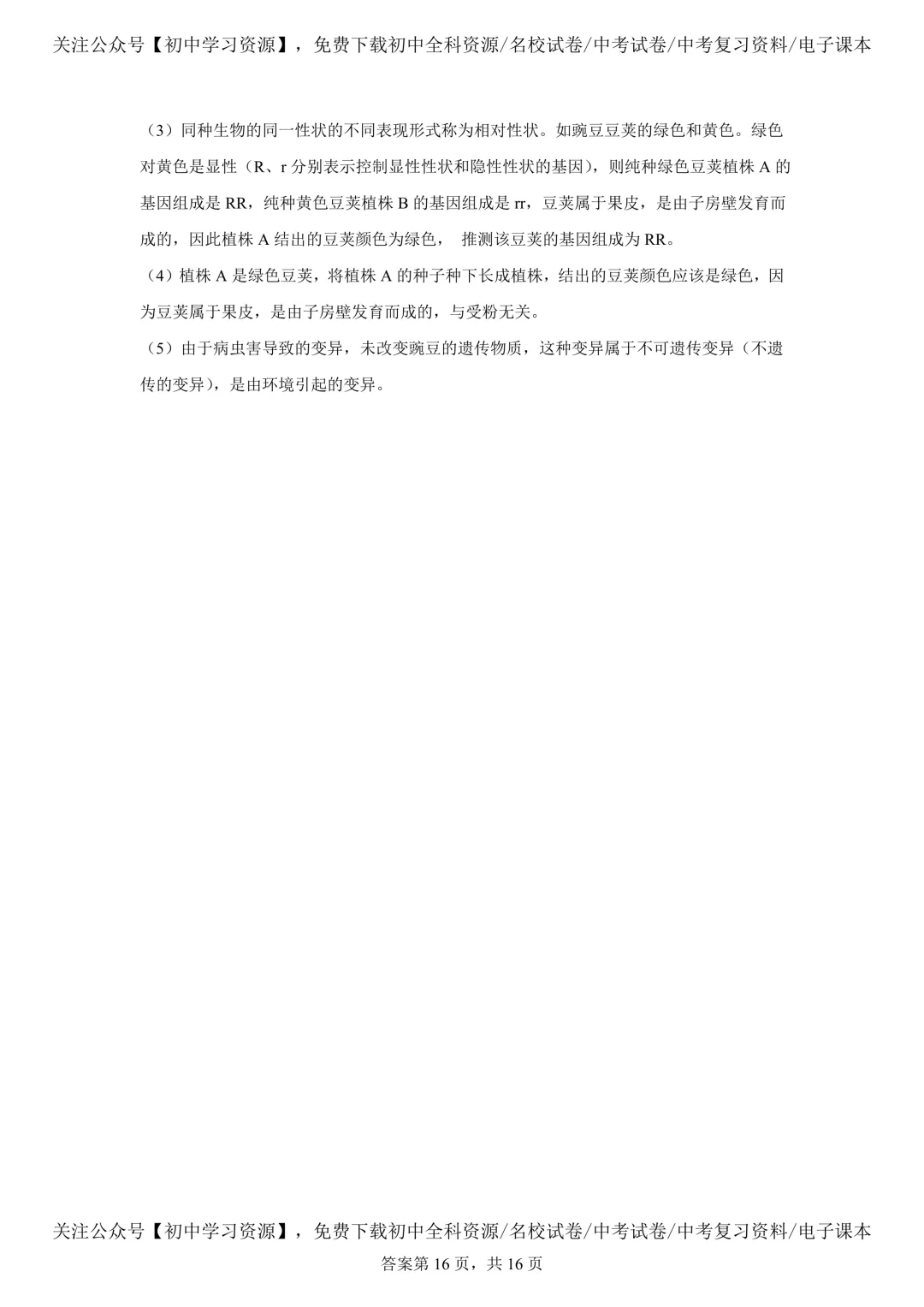 关注公众号【初中学习资源】，免费下载初中全科资源/名校试卷/中考试卷/中考复习资料/电子课本

（3）同种生物的同一性状的不同表现形式称为相对性状。如豌豆豆荚的绿色和黄色。绿色对黄色是显性（R、r 分别表示控制显性性状和隐性性状的基因），则纯种绿色豆荚植株 A 的基因组成是 RR，纯种黄色豆荚植株 B 的基因组成是 rr，豆荚属于果皮，是由子房壁发育而成的，因此植株 A 结出的豆荚颜色为绿色， 推测该豆荚的基因组成为 RR。

（4）植株 A 是绿色豆荚，将植株 A 的种子种下长成植株，结出的豆荚颜色应该是绿色，因为豆荚属于果皮，是由子房壁发育而成的，与受粉无关。

（5）由于病虫害导致的变异，未改变豌豆的遗传物质，这种变异属于不可遗传变异（不遗传的变异），是由环境引起的变异。

关注公众号【初中学习资源】，免费下载初中全科资源/名校试卷/中考试卷/中考复习资料/电子课本

答案第 16 页，共 16 页